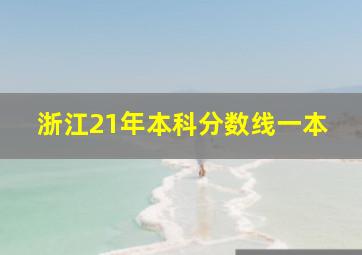 浙江21年本科分数线一本